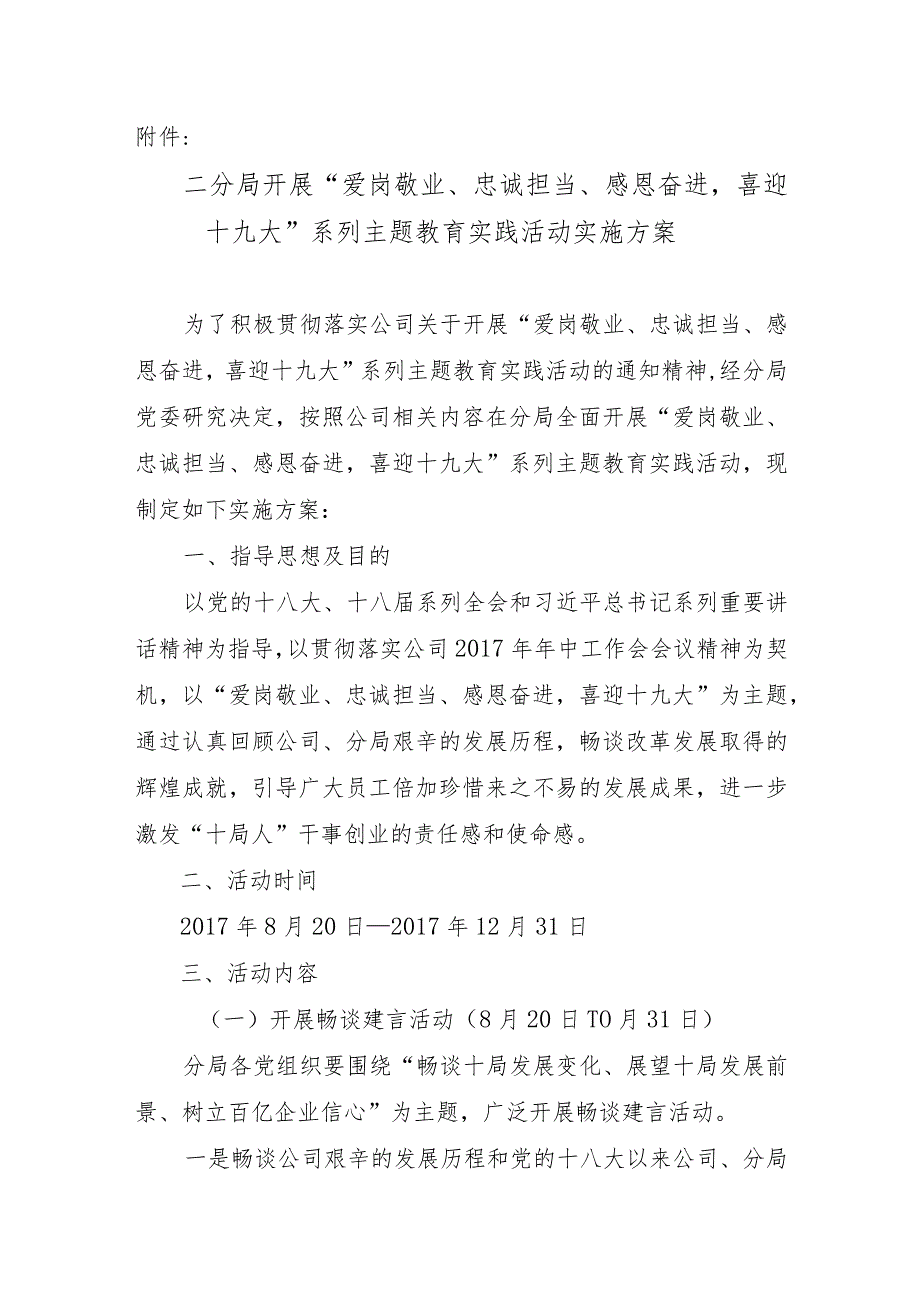 附件：

二分局开展“爱岗敬业、忠诚担当、感恩奋进，喜迎十九大”系列主题教育实践活动实施方案

为了积极贯彻落实公司关于开展“爱岗敬业、忠诚担当、感恩奋进，喜迎十九大”系列主题教育实践活动的通知精神，经分局党委研究决定，按照公司相关内容在分局全面开展“爱岗敬业、忠诚担当、感恩奋进，喜迎十九大”系列主题教育实践活动，现制定如下实施方案：

一、指导思想及目的

以党的十八大、十八届系列全会和习近平总书记系列重要讲话精神为指导，以贯彻落实公司2017年年中工作会会议精神为契机，以“爱岗敬业、忠诚担当、感恩奋进，喜迎十九大”为主题，通过认真回顾公司、分局艰辛的发展历程，畅谈改革发展取得的辉煌成就，引导广大员工倍加珍惜来之不易的发展成果，进一步激发“十局人”干事创业的责任感和使命感。

二、活动时间

2017年8月20日—2017年12月31日

三、活动内容

（一）开展畅谈建言活动（8月20日TO月31日）

分局各党组织要围绕“畅谈十局发展变化、展望十局发展前景、树立百亿企业信心”为主题，广泛开展畅谈建言活动。

一是畅谈公司艰辛的发展历程和党的十八大以来公司、分局